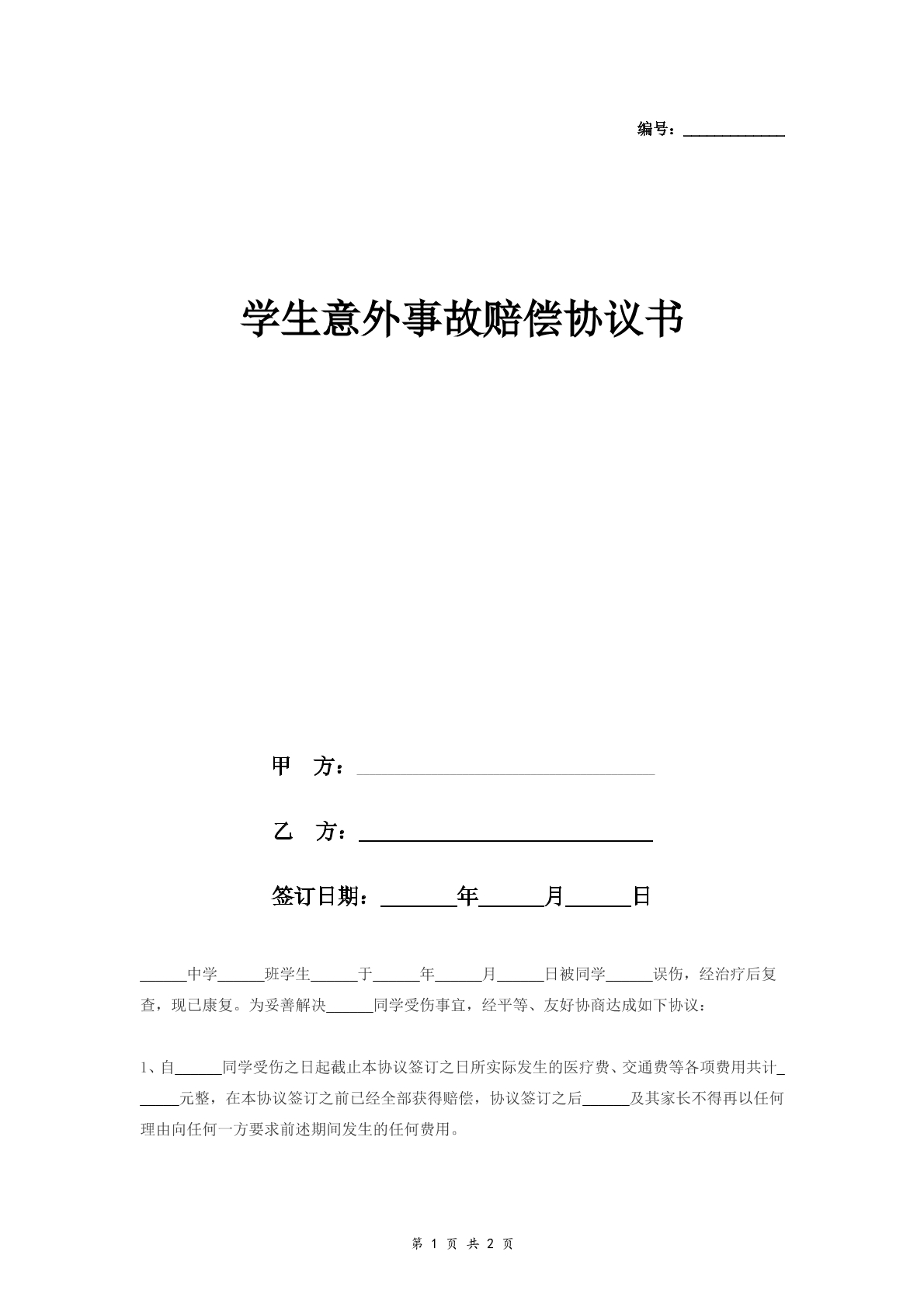 编号：____

学生意外事故赔偿协议书

甲 方：____

乙 方：____

签订日期：____年____月____日

____中学____班学生____于____年____月____日被同学____误伤，经治疗后复查，现已康复。为妥善解决____同学受伤事宜，经平等、友好协商达成如下协议：

1、自____同学受伤之日起截止本协议签订之日所实际发生的医疗费、交通费等各项费用共计____元整，在本协议签订之前已经全部获得赔偿，协议签订之后____及其家长不得再以任何理由向任何一方要求前述期间发生的任何费用。

第1页 共2页